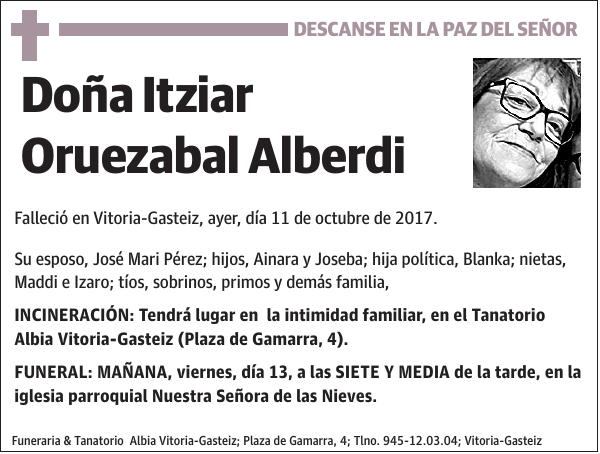 DESCANSE EN LA PAZ DEL SEÑOR

Doña Itziar Oruezabal Alberdi

Falleció en Vitoria-Gasteiz, ayer, día 11 de octubre de 2017.

Su esposo, José Mari Pérez; hijos, Ainara y Joseba; hija política, Blanka; nietas, Maddi e Izaro; tíos, sobrinos, primos y demás familia,

INCINERACIÓN: Tendrá lugar en la intimidad familiar, en el Tanatorio Albia Vitoria-Gasteiz (Plaza de Gamarra, 4).

FUNERAL: MAÑANA, viernes, día 13, a las SIETE Y MEDIA de la tarde, en la iglesia parroquial Nuestra Señora de las Nieves.

Funeraria & Tanatorio Albia Vitoria-Gasteiz; Plaza de Gamarra, 4; Tlno. 945-12.03.04; Vitoria-Gasteiz